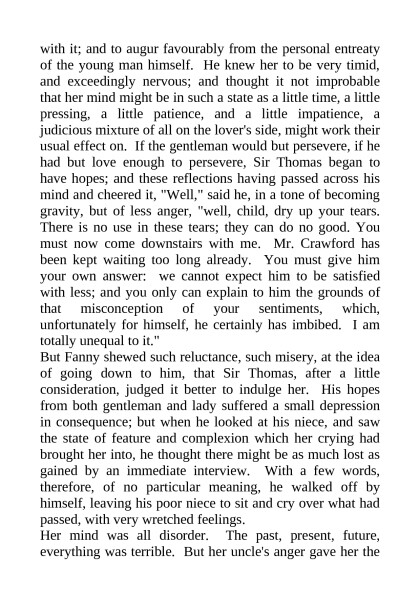 with it; and to augur favourably from the personal entreaty of the young man himself. He knew her to be very timid, and exceedingly nervous; and thought it not improbable that her mind might be in such a state as a little time, a little pressing, a little patience, and a little impatience, a judicious mixture of all on the lover's side, might work their usual effect on. If the gentleman would but persevere, if he had but love enough to persevere, Sir Thomas began to have hopes; and these reflections having passed across his mind and cheered it, "Well," said he, in a tone of becoming gravity, but of less anger, "well, child, dry up your tears. There is no use in these tears; they can do no good. You must now come downstairs with me. Mr. Crawford has been kept waiting too long already. You must give him your own answer: we cannot expect him to be satisfied with less; and you only can explain to him the grounds of that misconception of your sentiments, which, unfortunately for himself, he certainly has imbibed. I am totally unequal to it."
But Fanny shewed such reluctance, such misery, at the idea of going down to him, that Sir Thomas, after a little consideration, judged it better to indulge her. His hopes from both gentleman and lady suffered a small depression in consequence; but when he looked at his niece, and saw the state of feature and complexion which her crying had brought her into, he thought there might be as much lost as gained by an immediate interview. With a few words, therefore, of no particular meaning, he walked off by himself, leaving his poor niece to sit and cry over what had passed, with very wretched feelings.
Her mind was all disorder. The past, present, future, everything was terrible. But her uncle's anger gave her the